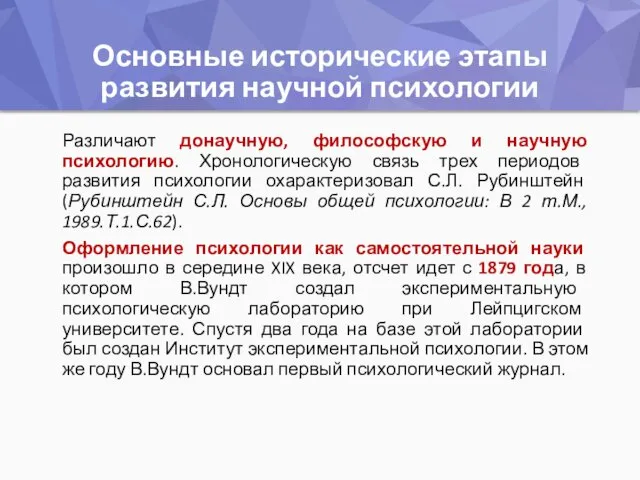 Основные исторические этапы развития научной психологии

Различают донаучную, философскую и научную психологию. Хронологическую связь трех периодов развития психологии охарактеризовал С.Л. Рубинштейн (Рубинштейн С.Л. Основы общей психологии: В 2 т.М., 1989.Т.1.С.62).

Оформление психологии как самостоятельной науки произошло в середине XIX века, отсчет идет с 1879 года, в котором В.Вундт создал экспериментальную психологическую лабораторию при Лейпцигском университете. Спустя два года на базе этой лаборатории был создан Институт экспериментальной психологии. В этом же году В.Вундт основал первый психологический журнал.